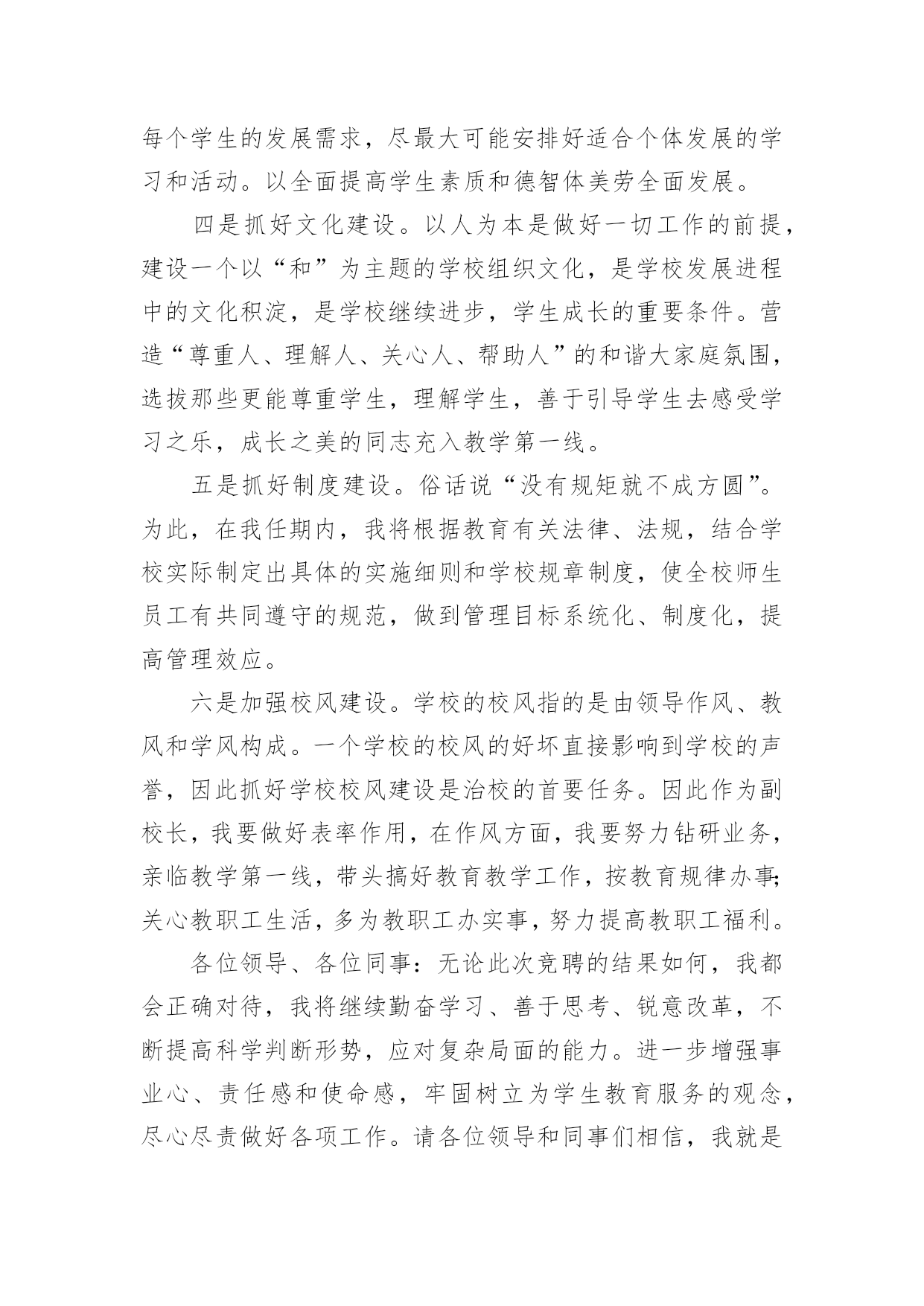 每个学生的发展需求，尽最大可能安排好适合个体发展的学习和活动。以全面提高学生素质和德智体美劳全面发展。

四是抓好文化建设。以人为本是做好一切工作的前提，建设一个以“和”为主题的学校组织文化，是学校发展进程中的文化积淀，是学校继续进步，学生成长的重要条件。营造“尊重人、理解人、关心人、帮助人”的和谐大家庭氛围，选拔那些更能尊重学生，理解学生，善于引导学生去感受学习之乐，成长之美的同志充入教学第一线。

五是抓好制度建设。俗话说“没有规矩就不成方圆”。为此，在我任期内，我将根据教育有关法律、法规，结合学校实际制定出具体的实施细则和学校规章制度，使全校师生员工有共同遵守的规范，做到管理目标系统化、制度化，提高管理效应。

六是加强校风建设。学校的校风指的是由领导作风、教风和学风构成。一个学校的校风的好坏直接影响到学校的声誉，因此抓好学校校风建设是治校的首要任务。因此作为副校长，我要做好表率作用，在作风方面，我要努力钻研业务，亲临教学第一线，带头搞好教育教学工作，按教育规律办事;关心教职工生活，多为教职工办实事，努力提高教职工福利。

各位领导、各位同事：无论此次竞聘的结果如何，我都会正确对待，我将继续勤奋学习、善于思考、锐意改革，不断提高科学判断形势，应对复杂局面的能力。进一步增强事业心、责任感和使命感，牢固树立为学生教育服务的观念，尽心尽责做好各项工作。请各位领导和同事们相信，我就是